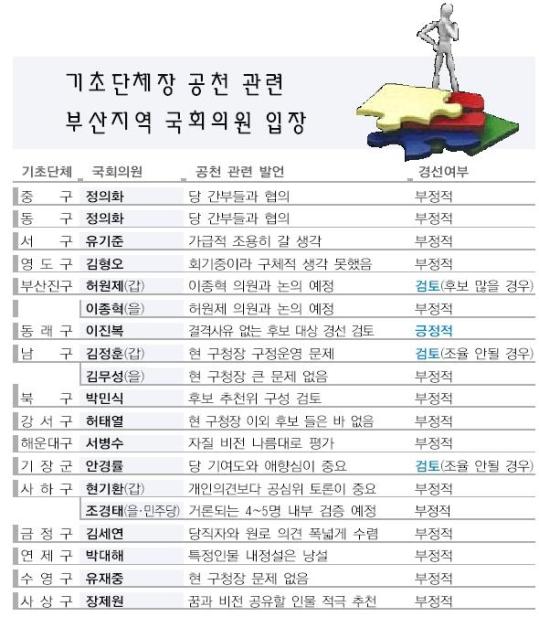 기초단체장 공천 관련
부산지역 국회의원 입장

| 기초단체 | 국회의원 | 공천 관련 발언 | 경선여부 |
|---|---|---|---|
| 중 구 | 정의화 | 당 간부들과 협의 | 부정적 |
| 동 구 | 정의화 | 당 간부들과 협의 | 부정적 |
| 서 구 | 유기준 | 가급적 조용히 갈 생각 | 부정적 |
| 영 도 구 | 김형오 | 회기중이라 구체적 생각 못했음 | 부정적 |
| 부산진구 | 허원제(갑) | 이종혁 의원과 논의 예정 | 검토(후보 많을 경우) |
| | 이종혁(을) | 허원제 의원과 논의 예정 | 부정적 |
| 동 래 구 | 이진복 | 결격사유 없는 후보 대상 경선 검토 | 긍정적 |
| 남 구 | 김정훈(갑) | 현 구청장 구정운영 문제 | 검토(조율 안될 경우) |
| | 김무성(을) | 현 구청장 큰 문제 없음 | 부정적 |
| 북 구 | 박민식 | 후보 추천위 구성 검토 | 부정적 |
| 강 서 구 | 허태열 | 현 구청장 이외 후보 들은 바 없음 | 부정적 |
| 해운대구 | 서병수 | 자질 비전 나름대로 평가 | 부정적 |
| 기 장 군 | 안경률 | 당 기여도와 애향심이 중요 | 검토(조율 안될 경우) |
| 사 하 구 | 현기환(갑) | 개인의견보다 공심위 토론이 중요 | 부정적 |
| | 조경태(을·민주당) | 거론되는 4~5명 내부 검증 예정 | 부정적 |
| 금 정 구 | 김세연 | 당직자와 원로 의견 폭넓게 수렴 | 부정적 |
| 연 제 구 | 박대해 | 특정인물 내정설은 낭설 | 부정적 |
| 수 영 구 | 유재중 | 현 구청장 문제 없음 | 부정적 |
| 사 상 구 | 장제원 | 꿈과 비전 공유할 인물 적극 추천 | 부정적 |